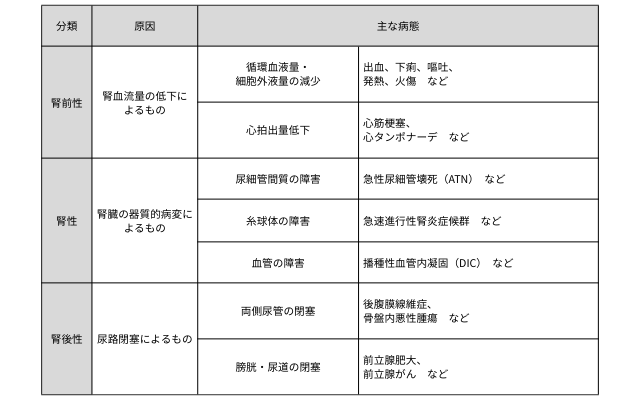 | 分類 | 原因 | 主な病態 | |
|---|---|---|---|
| 腎前性 | 腎血流量の低下によるもの | 循環血液量・細胞外液量の減少 | 出血、下痢、嘔吐、発熱、火傷　など |
| | | 心拍出量低下 | 心筋梗塞、心タンポナーデ　など |
| 腎性 | 腎臓の器質的病変によるもの | 尿細管間質の障害 | 急性尿細管壊死（ATN）　など |
| | | 糸球体の障害 | 急速進行性腎炎症候群　など |
| | | 血管の障害 | 播種性血管内凝固（DIC）　など |
| 腎後性 | 尿路閉塞によるもの | 両側尿管の閉塞 | 後腹膜線維症、骨盤内悪性腫瘍　など |
| | | 膀胱・尿道の閉塞 | 前立腺肥大、前立腺がん　など |